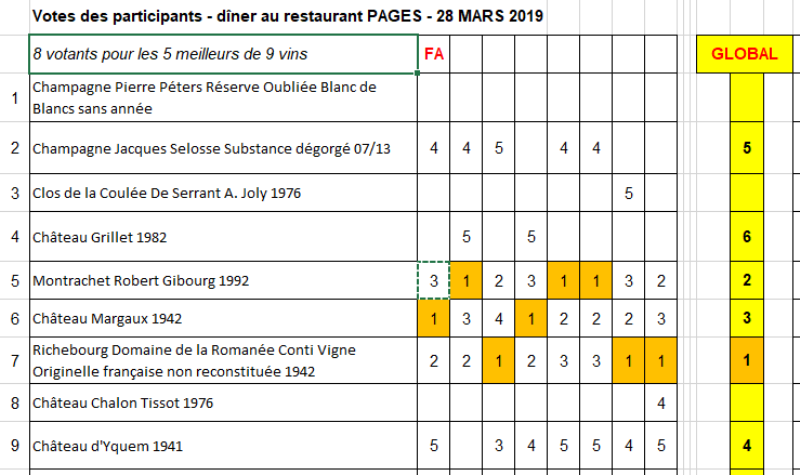 Votes des participants - dîner au restaurant PAGES - 28 MARS 2019

| | 8 votants pour les 5 meilleurs de 9 vins | FA | | | | | | | | GLOBAL |
|---|---|---|---|---|---|---|---|---|---|---|
| 1 | Champagne Pierre Péters Réserve Oubliée Blanc de Blancs sans année | | | | | | | | | |
| 2 | Champagne Jacques Selosse Substance dégorgé 07/13 | 4 | 4 | 5 | | 4 | 4 | | | 5 |
| 3 | Clos de la Coulée De Serrant A. Joly 1976 | | | | | | | 5 | | |
| 4 | Château Grillet 1982 | | 5 | | 5 | | | | | 6 |
| 5 | Montrachet Robert Gibourg 1992 | 3 | 1 | 2 | 3 | 1 | 1 | 3 | 2 | 2 |
| 6 | Château Margaux 1942 | 1 | 3 | 4 | 1 | 2 | 2 | 2 | 3 | 3 |
| 7 | Richebourg Domaine de la Romanée Conti Vigne Originelle française non reconstituée 1942 | 2 | 2 | 1 | 2 | 3 | 3 | 1 | 1 | 1 |
| 8 | Château Chalon Tissot 1976 | | | | | | | | 4 | |
| 9 | Château d'Yquem 1941 | 5 | | 3 | 4 | 5 | 5 | 4 | 5 | 4 |